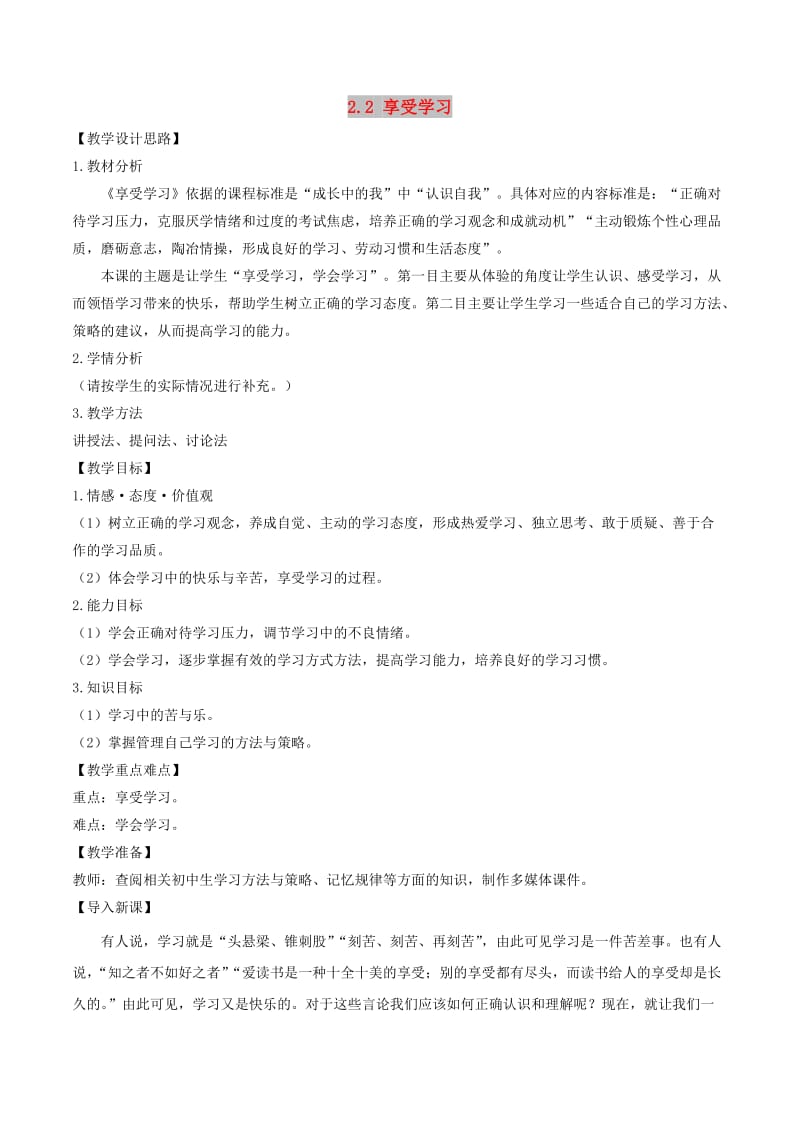 2.2 享受学习

【教学设计思路】

1.教材分析

《享受学习》依据的课程标准是“成长中的我”中“认识自我”。具体对应的内容标准是：“正确对待学习压力，克服厌学情绪和过度的考试焦虑，培养正确的学习观念和成就动机”“主动锻炼个性心理品质，磨砺意志，陶冶情操，形成良好的学习、劳动习惯和生活态度”。

本课的主题是让学生“享受学习，学会学习”。第一目主要从体验的角度让学生认识、感受学习，从而领悟学习带来的快乐，帮助学生树立正确的学习态度。第二目主要让学生学习一些适合自己的学习方法、策略的建议，从而提高学习的能力。

2.学情分析

（请按学生的实际情况进行补充。）

3.教学方法

讲授法、提问法、讨论法

【教学目标】

1.情感·态度·价值观

（1）树立正确的学习观念，养成自觉、主动的学习态度，形成热爱学习、独立思考、敢于质疑、善于合作的学习品质。

（2）体会学习中的快乐与辛苦，享受学习的过程。

2.能力目标

（1）学会正确对待学习压力，调节学习中的不良情绪。

（2）学会学习，逐步掌握有效的学习方式方法，提高学习能力，培养良好的学习习惯。

3.知识目标

（1）学习中的苦与乐。

（2）掌握管理自己学习的方法与策略。

【教学重点难点】

重点：享受学习。

难点：学会学习。

【教学准备】

教师：查阅相关初中生学习方法与策略、记忆规律等方面的知识，制作多媒体课件。

【导入新课】

有人说，学习就是“头悬梁、锥刺股”“刻苦、刻苦、再刻苦”，由此可见学习是一件苦差事。也有人说，“知之者不如好之者”“爱读书是一种十全十美的享受；别的享受都有尽头，而读书给人的享受却是长久的。”由此可见，学习又是快乐的。对于这些言论我们应该如何正确认识和理解呢？现在，就让我们一